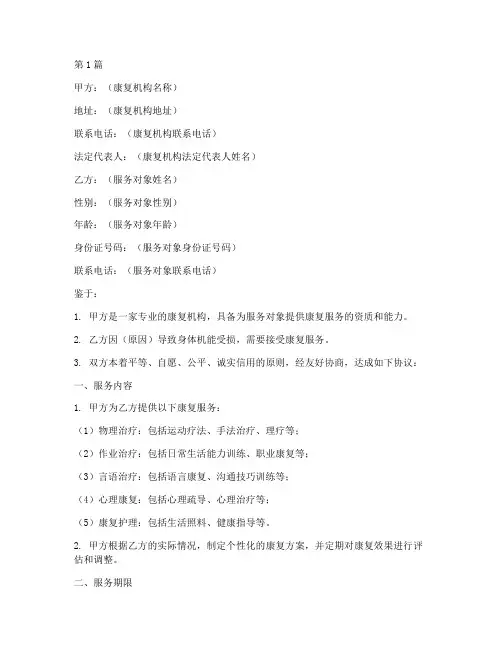 第1篇

甲方：（康复机构名称）

地址：（康复机构地址）

联系电话：（康复机构联系电话）

法定代表人：（康复机构法定代表人姓名）

乙方：（服务对象姓名）

性别：（服务对象性别）

年龄：（服务对象年龄）

身份证号码：（服务对象身份证号码）

联系电话：（服务对象联系电话）

鉴于：

1. 甲方是一家专业的康复机构，具备为服务对象提供康复服务的资质和能力。

2. 乙方因（原因）导致身体机能受损，需要接受康复服务。

3. 双方本着平等、自愿、公平、诚实信用的原则，经友好协商，达成如下协议：

一、服务内容

1. 甲方为乙方提供以下康复服务：

（1）物理治疗：包括运动疗法、手法治疗、理疗等；

（2）作业治疗：包括日常生活能力训练、职业康复等；

（3）言语治疗：包括语言康复、沟通技巧训练等；

（4）心理康复：包括心理疏导、心理治疗等；

（5）康复护理：包括生活照料、健康指导等。

2. 甲方根据乙方的实际情况，制定个性化的康复方案，并定期对康复效果进行评估和调整。

二、服务期限